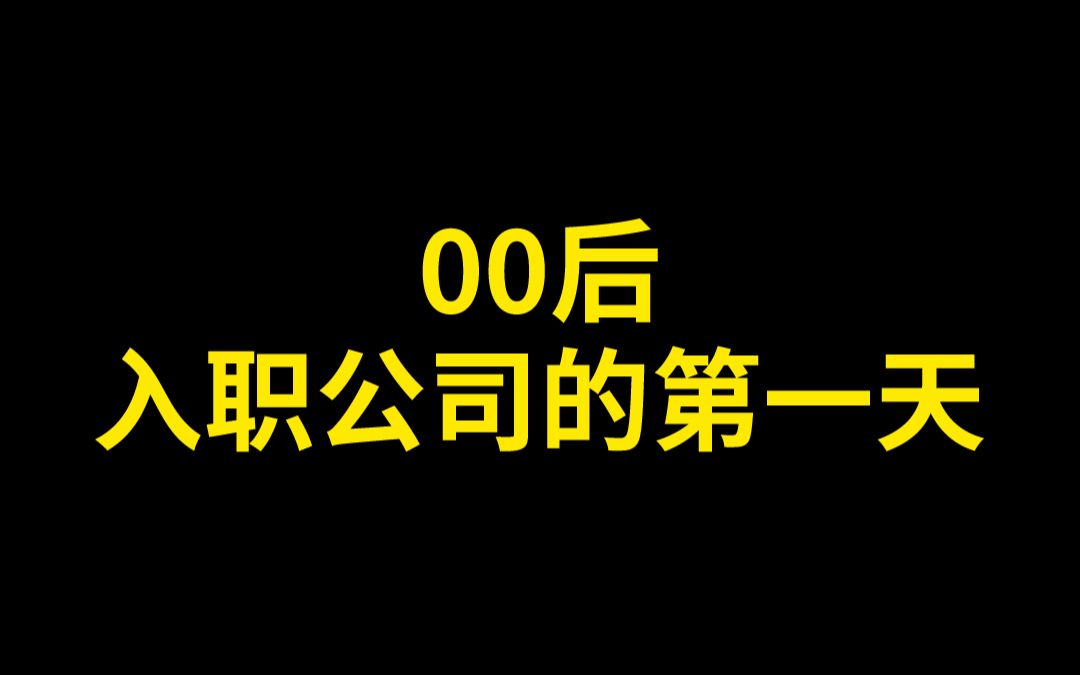 00后
入职公司的第一天